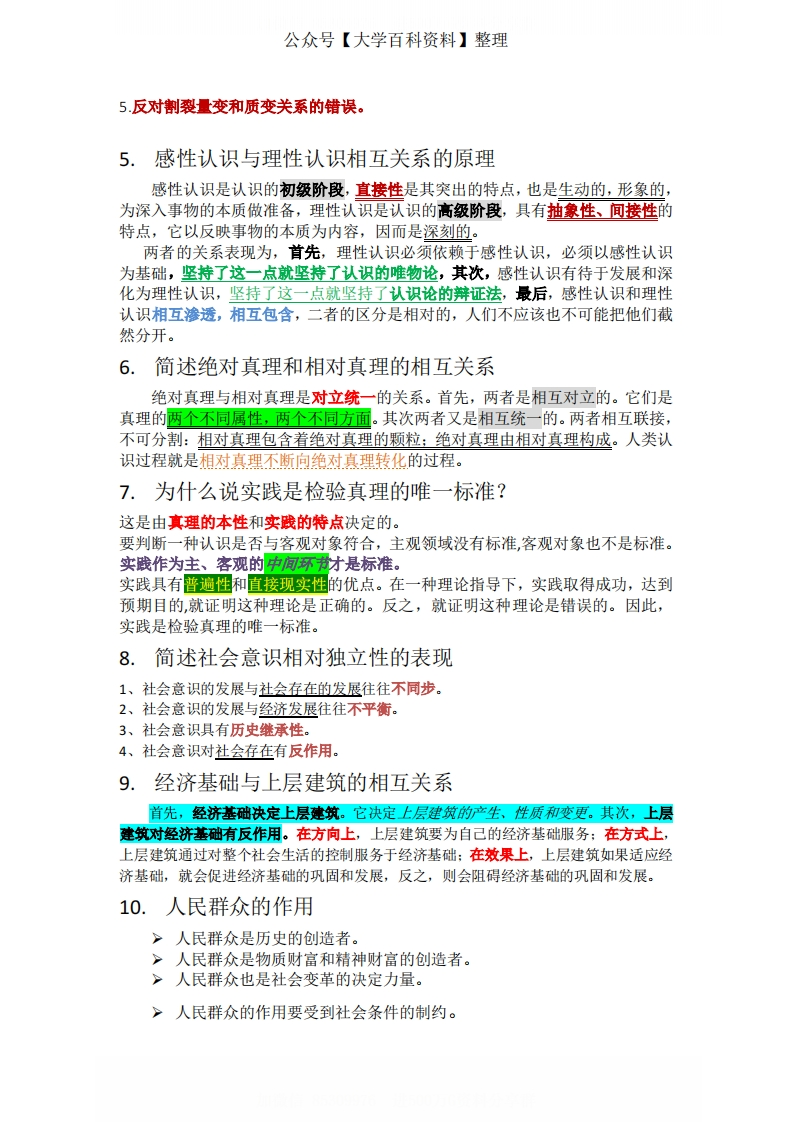 公众号【大学百科资料】整理

5.反对割裂量变和质变关系的错误。

5. 感性认识与理性认识相互关系的原理

感性认识是认识的初级阶段，直接性是其突出的特点，也是生动的，形象的，为深入事物的本质做准备，理性认识是认识的高级阶段，具有抽象性、间接性的特点，它以反映事物的本质为内容，因而是深刻的。

两者的关系表现为，首先，理性认识必须依赖于感性认识，必须以感性认识为基础，坚持了这一点就坚持了认识的唯物论，其次，感性认识有待于发展和深化为理性认识，坚持了这一点就坚持了认识论的辩证法，最后，感性认识和理性认识相互渗透，相互包含，二者的区分是相对的，人们不应该也不可能把他们截然分开。

6. 简述绝对真理和相对真理的相互关系

绝对真理与相对真理是对立统一的关系。首先，两者是相互对立的。它们是真理的两个不同属性，两个不同方面。其次两者又是相互统一的。两者相互联接，不可分割：相对真理包含着绝对真理的颗粒；绝对真理由相对真理构成。人类认识过程就是相对真理不断向绝对真理转化的过程。

7. 为什么说实践是检验真理的唯一标准？

这是由真理的本性和实践的特点决定的。
要判断一种认识是否与客观对象符合，主观领域没有标准,客观对象也不是标准。
实践作为主、客观的中间环节才是标准。
实践具有普遍性和直接现实性的优点。在一种理论指导下，实践取得成功，达到预期目的,就证明这种理论是正确的。反之，就证明这种理论是错误的。因此，实践是检验真理的唯一标准。

8. 简述社会意识相对独立性的表现

1、社会意识的发展与社会存在的发展往往不同步。
2、社会意识的发展与经济发展往往不平衡。
3、社会意识具有历史继承性。
4、社会意识对社会存在有反作用。

9. 经济基础与上层建筑的相互关系

首先，经济基础决定上层建筑。它决定上层建筑的产生、性质和变更。其次，上层建筑对经济基础有反作用。在方向上，上层建筑要为自己的经济基础服务；在方式上，上层建筑通过对整个社会生活的控制服务于经济基础；在效果上，上层建筑如果适应经济基础，就会促进经济基础的巩固和发展，反之，则会阻碍经济基础的巩固和发展。

10. 人民群众的作用

➢ 人民群众是历史的创造者。
➢ 人民群众是物质财富和精神财富的创造者。
➢ 人民群众也是社会变革的决定力量。
➢ 人民群众的作用要受到社会条件的制约。